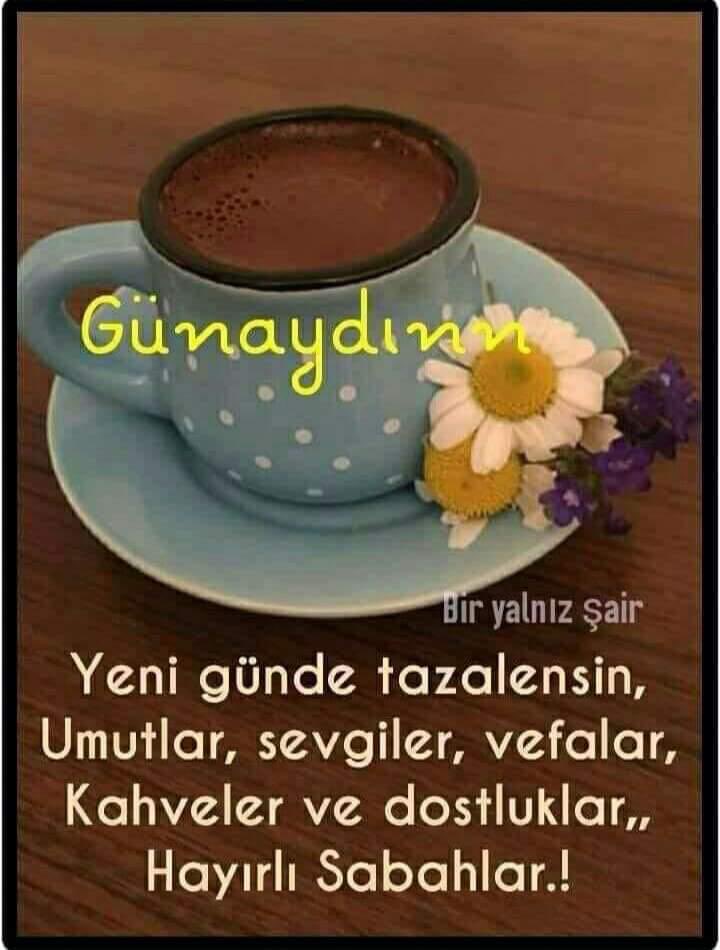 Günaydınn

Bir yalnız şair

Yeni günde tazalensin,
Umutlar, sevgiler, vefalar,
Kahveler ve dostluklar,,
Hayırlı Sabahlar.!